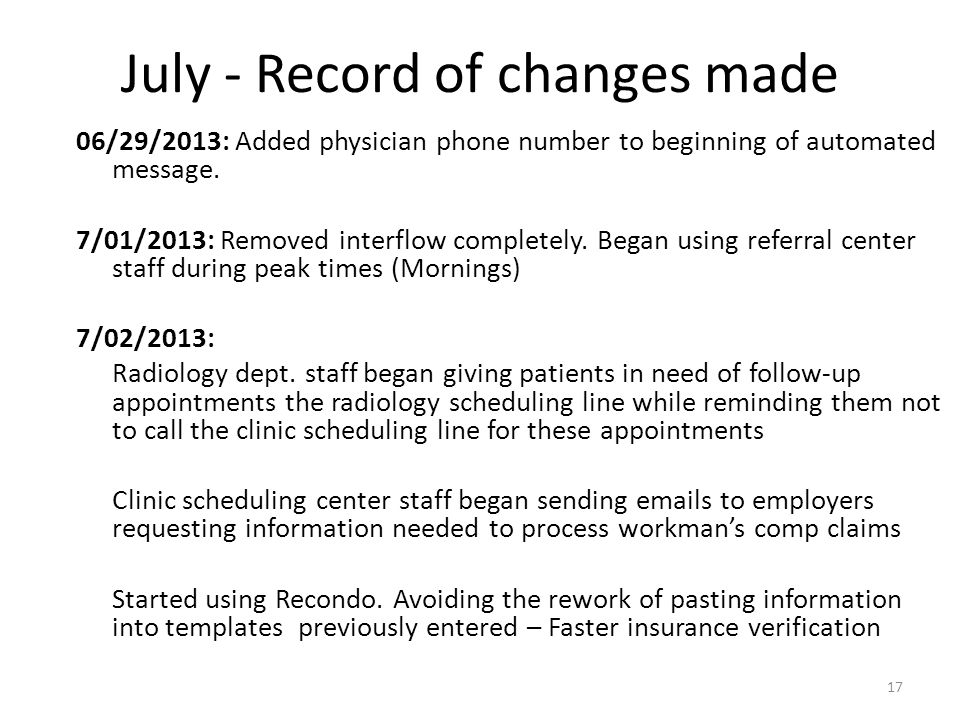 July - Record of changes made

06/29/2013: Added physician phone number to beginning of automated message.

7/01/2013: Removed interflow completely. Began using referral center staff during peak times (Mornings)

7/02/2013:

Radiology dept. staff began giving patients in need of follow-up appointments the radiology scheduling line while reminding them not to call the clinic scheduling line for these appointments

Clinic scheduling center staff began sending emails to employers requesting information needed to process workman's comp claims

Started using Recondo. Avoiding the rework of pasting information into templates previously entered – Faster insurance verification

17